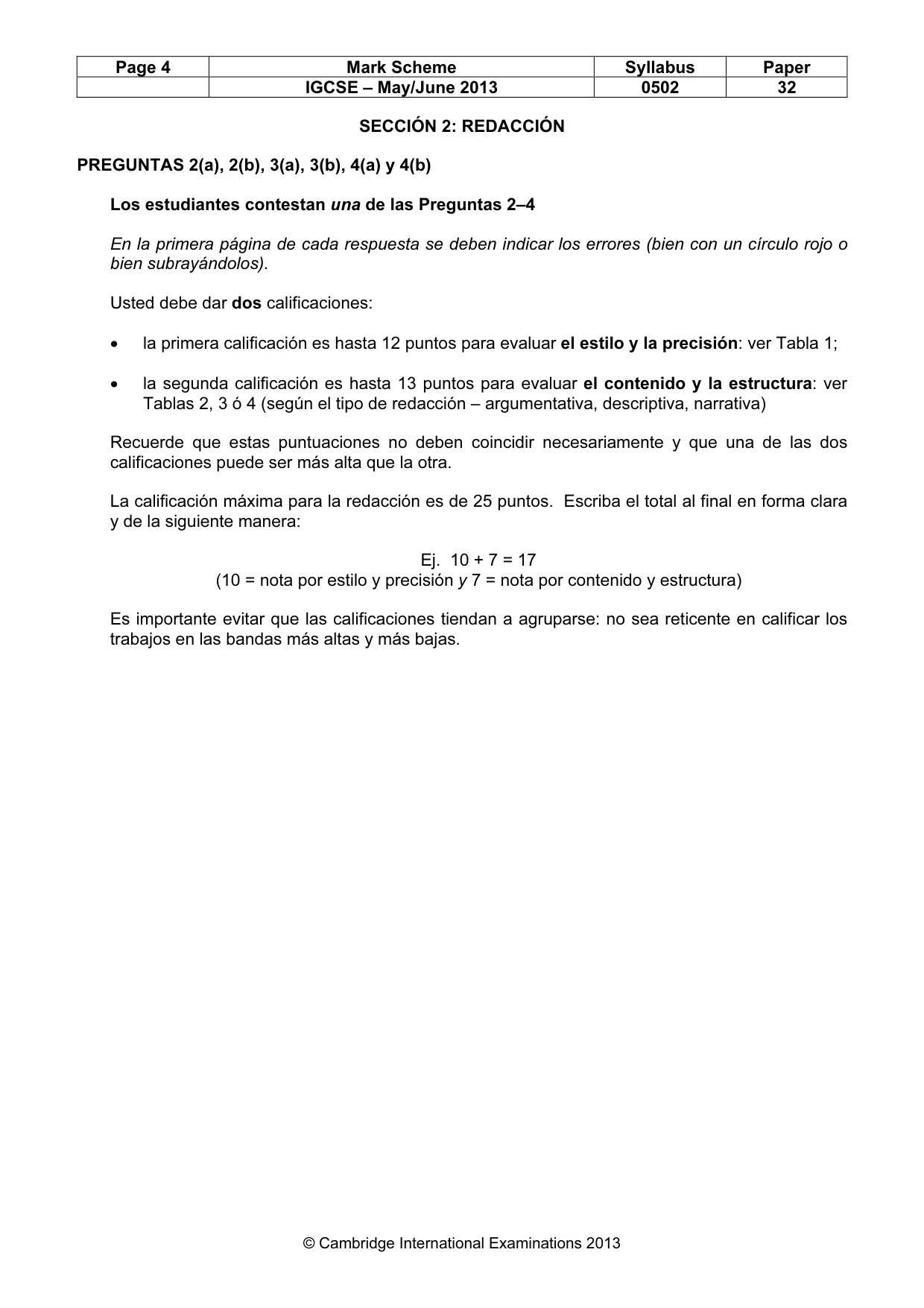 | Page 4 | Mark Scheme | Syllabus | Paper |
|---|---|---|---|
|  | IGCSE – May/June 2013 | 0502 | 32 |

SECCIÓN 2: REDACCIÓN

PREGUNTAS 2(a), 2(b), 3(a), 3(b), 4(a) y 4(b)

Los estudiantes contestan una de las Preguntas 2–4

En la primera página de cada respuesta se deben indicar los errores (bien con un círculo rojo o bien subrayándolos).

Usted debe dar dos calificaciones:

• la primera calificación es hasta 12 puntos para evaluar el estilo y la precisión: ver Tabla 1;

• la segunda calificación es hasta 13 puntos para evaluar el contenido y la estructura: ver Tablas 2, 3 ó 4 (según el tipo de redacción – argumentativa, descriptiva, narrativa)

Recuerde que estas puntuaciones no deben coincidir necesariamente y que una de las dos calificaciones puede ser más alta que la otra.

La calificación máxima para la redacción es de 25 puntos. Escriba el total al final en forma clara y de la siguiente manera:

Ej. 10 + 7 = 17
(10 = nota por estilo y precisión y 7 = nota por contenido y estructura)

Es importante evitar que las calificaciones tiendan a agruparse: no sea reticente en calificar los trabajos en las bandas más altas y más bajas.

© Cambridge International Examinations 2013